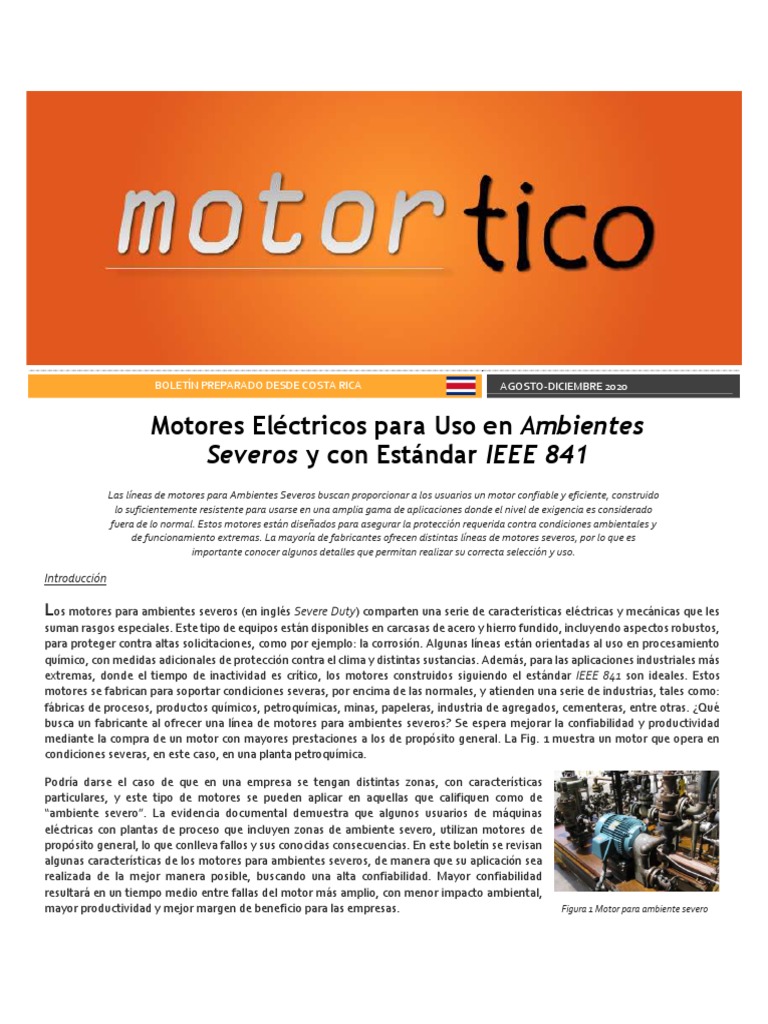 motor tico

BOLETÍN PREPARADO DESDE COSTA RICA

AGOSTO-DICIEMBRE 2020

Motores Eléctricos para Uso en Ambientes Severos y con Estándar IEEE 841

Las líneas de motores para Ambientes Severos buscan proporcionar a los usuarios un motor confiable y eficiente, construido lo suficientemente resistente para usarse en una amplia gama de aplicaciones donde el nivel de exigencia es considerado fuera de lo normal. Estos motores están diseñados para asegurar la protección requerida contra condiciones ambientales y de funcionamiento extremas. La mayoría de fabricantes ofrecen distintas líneas de motores severos, por lo que es importante conocer algunos detalles que permitan realizar su correcta selección y uso.

Introducción

Los motores para ambientes severos (en inglés Severe Duty) comparten una serie de características eléctricas y mecánicas que les suman rasgos especiales. Este tipo de equipos están disponibles en carcasas de acero y hierro fundido, incluyendo aspectos robustos, para proteger contra altas solicitaciones, como por ejemplo: la corrosión. Algunas líneas están orientadas al uso en procesamiento químico, con medidas adicionales de protección contra el clima y distintas sustancias. Además, para las aplicaciones industriales más extremas, donde el tiempo de inactividad es crítico, los motores construidos siguiendo el estándar IEEE 841 son ideales. Estos motores se fabrican para soportar condiciones severas, por encima de las normales, y atienden una serie de industrias, tales como: fábricas de procesos, productos químicos, petroquímicas, minas, papeleras, industria de agregados, cementeras, entre otras. ¿Qué busca un fabricante al ofrecer una línea de motores para ambientes severos? Se espera mejorar la confiabilidad y productividad mediante la compra de un motor con mayores prestaciones a los de propósito general. La Fig. 1 muestra un motor que opera en condiciones severas, en este caso, en una planta petroquímica.

Podría darse el caso de que en una empresa se tengan distintas zonas, con características particulares, y este tipo de motores se pueden aplicar en aquellas que califiquen como de "ambiente severo". La evidencia documental demuestra que algunos usuarios de máquinas eléctricas con plantas de proceso que incluyen zonas de ambiente severo, utilizan motores de propósito general, lo que conlleva fallos y sus conocidas consecuencias. En este boletín se revisan algunas características de los motores para ambientes severos, de manera que su aplicación sea realizada de la mejor manera posible, buscando una alta confiabilidad. Mayor confiabilidad resultará en un tiempo medio entre fallas del motor más amplio, con menor impacto ambiental, mayor productividad y mejor margen de beneficio para las empresas.

Figura 1 Motor para ambiente severo